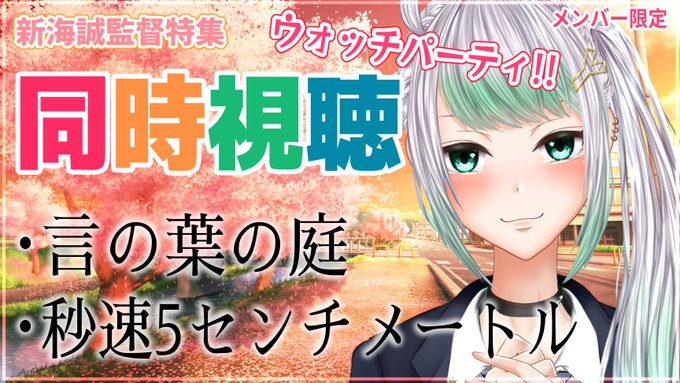 新海誠監督特集

ウォッチパーティ!!

メンバー限定

同時視聴

・言の葉の庭
・秒速5センチメートル